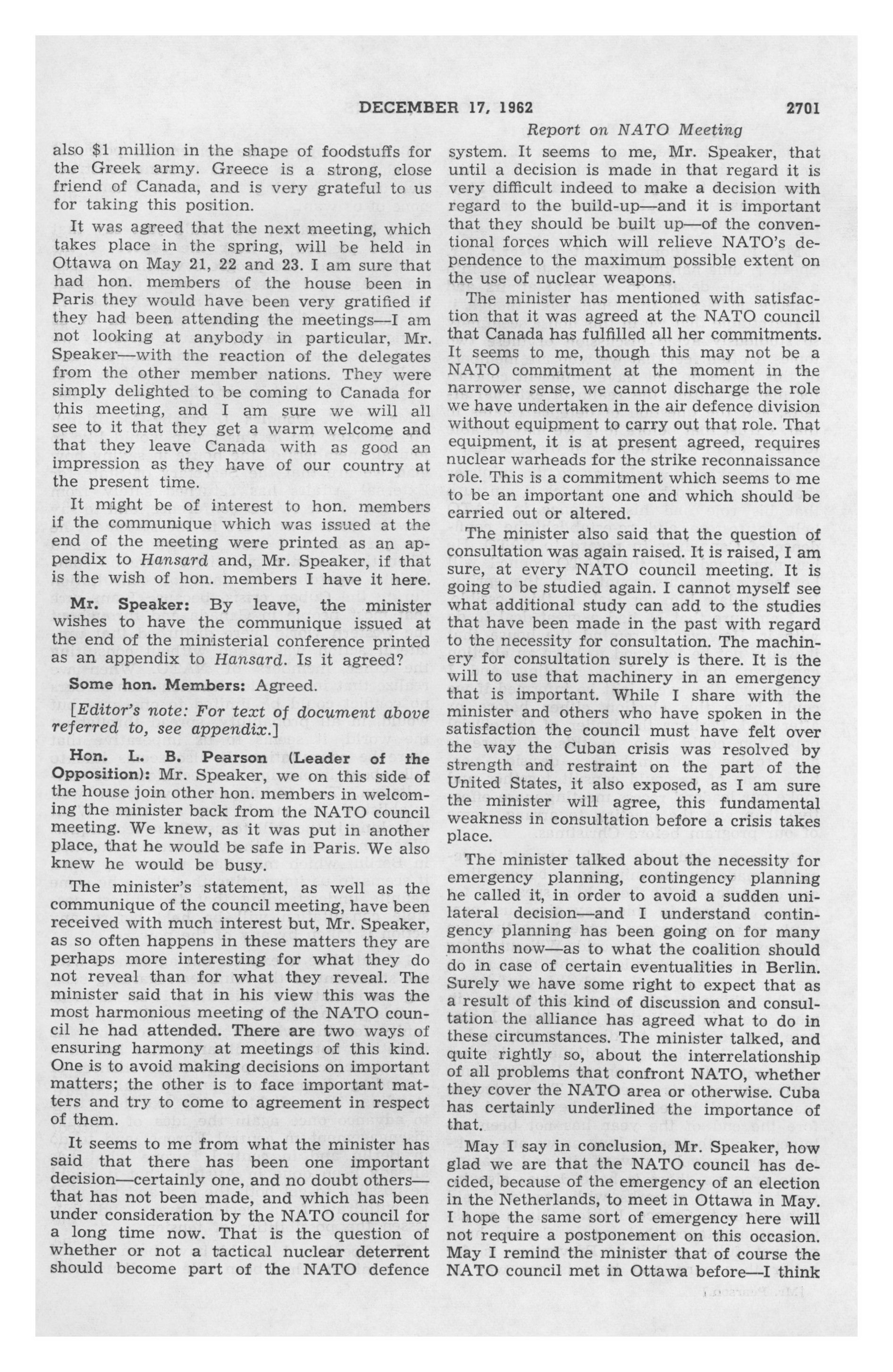 DECEMBER 17, 1962 2701

Report on NATO Meeting

also $1 million in the shape of foodstuffs for the Greek army. Greece is a strong, close friend of Canada, and is very grateful to us for taking this position.

It was agreed that the next meeting, which takes place in the spring, will be held in Ottawa on May 21, 22 and 23. I am sure that had hon. members of the house been in Paris they would have been very gratified if they had been attending the meetings—I am not looking at anybody in particular, Mr. Speaker—with the reaction of the delegates from the other member nations. They were simply delighted to be coming to Canada for this meeting, and I am sure we will all see to it that they get a warm welcome and that they leave Canada with as good an impression as they have of our country at the present time.

It might be of interest to hon. members if the communique which was issued at the end of the meeting were printed as an appendix to Hansard and, Mr. Speaker, if that is the wish of hon. members I have it here.

Mr. Speaker: By leave, the minister wishes to have the communique issued at the end of the ministerial conference printed as an appendix to Hansard. Is it agreed?

Some hon. Members: Agreed.

[Editor's note: For text of document above referred to, see appendix.]

Hon. L. B. Pearson (Leader of the Opposition): Mr. Speaker, we on this side of the house join other hon. members in welcoming the minister back from the NATO council meeting. We knew, as it was put in another place, that he would be safe in Paris. We also knew he would be busy.

The minister's statement, as well as the communique of the council meeting, have been received with much interest but, Mr. Speaker, as so often happens in these matters they are perhaps more interesting for what they do not reveal than for what they reveal. The minister said that in his view this was the most harmonious meeting of the NATO council he had attended. There are two ways of ensuring harmony at meetings of this kind. One is to avoid making decisions on important matters; the other is to face important matters and try to come to agreement in respect of them.

It seems to me from what the minister has said that there has been one important decision—certainly one, and no doubt others—that has not been made, and which has been under consideration by the NATO council for a long time now. That is the question of whether or not a tactical nuclear deterrent should become part of the NATO defence system. It seems to me, Mr. Speaker, that until a decision is made in that regard it is very difficult indeed to make a decision with regard to the build-up—and it is important that they should be built up—of the conventional forces which will relieve NATO's dependence to the maximum possible extent on the use of nuclear weapons.

The minister has mentioned with satisfaction that it was agreed at the NATO council that Canada has fulfilled all her commitments. It seems to me, though this may not be a NATO commitment at the moment in the narrower sense, we cannot discharge the role we have undertaken in the air defence division without equipment to carry out that role. That equipment, it is at present agreed, requires nuclear warheads for the strike reconnaissance role. This is a commitment which seems to me to be an important one and which should be carried out or altered.

The minister also said that the question of consultation was again raised. It is raised, I am sure, at every NATO council meeting. It is going to be studied again. I cannot myself see what additional study can add to the studies that have been made in the past with regard to the necessity for consultation. The machinery for consultation surely is there. It is the will to use that machinery in an emergency that is important. While I share with the minister and others who have spoken in the satisfaction the council must have felt over the way the Cuban crisis was resolved by strength and restraint on the part of the United States, it also exposed, as I am sure the minister will agree, this fundamental weakness in consultation before a crisis takes place.

The minister talked about the necessity for emergency planning, contingency planning he called it, in order to avoid a sudden unilateral decision—and I understand contingency planning has been going on for many months now—as to what the coalition should do in case of certain eventualities in Berlin. Surely we have some right to expect that as a result of this kind of discussion and consultation the alliance has agreed what to do in these circumstances. The minister talked, and quite rightly so, about the interrelationship of all problems that confront NATO, whether they cover the NATO area or otherwise. Cuba has certainly underlined the importance of that.

May I say in conclusion, Mr. Speaker, how glad we are that the NATO council has decided, because of the emergency of an election in the Netherlands, to meet in Ottawa in May. I hope the same sort of emergency here will not require a postponement on this occasion. May I remind the minister that of course the NATO council met in Ottawa before—I think